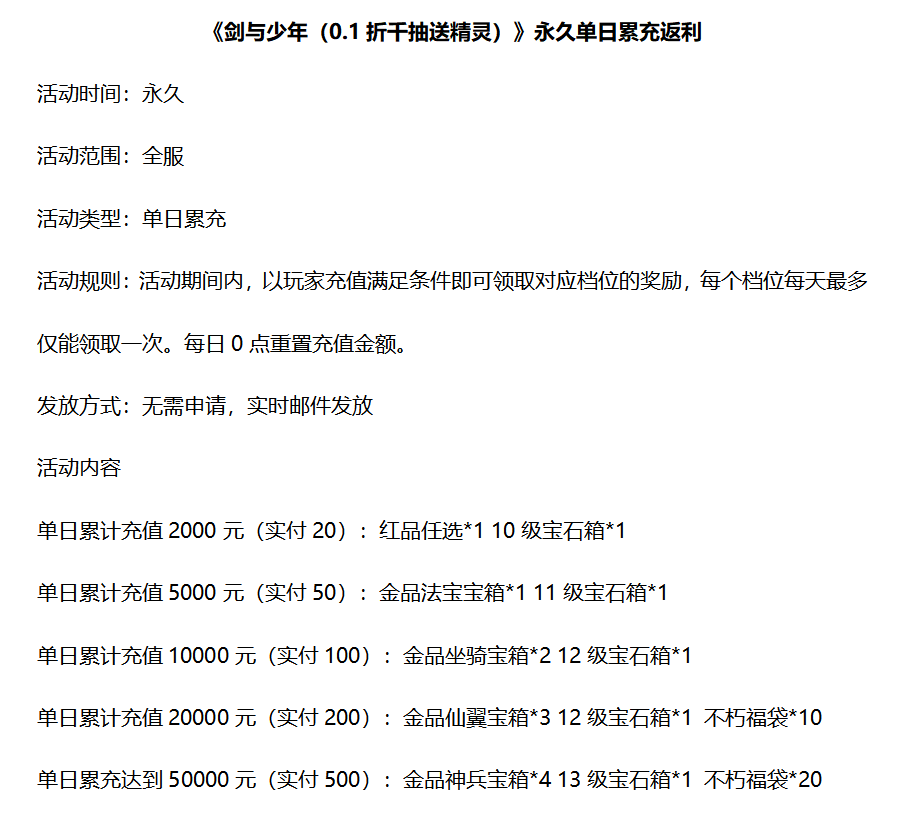 《剑与少年（0.1 折千抽送精灵）》永久单日累充返利

活动时间：永久

活动范围：全服

活动类型：单日累充

活动规则：活动期间内，以玩家充值满足条件即可领取对应档位的奖励，每个档位每天最多仅能领取一次。每日 0 点重置充值金额。

发放方式：无需申请，实时邮件发放

活动内容

单日累计充值 2000 元（实付 20）：红品任选*1 10 级宝石箱*1

单日累计充值 5000 元（实付 50）：金品法宝宝箱*1 11 级宝石箱*1

单日累计充值 10000 元（实付 100）：金品坐骑宝箱*2 12 级宝石箱*1

单日累计充值 20000 元（实付 200）：金品仙翼宝箱*3 12 级宝石箱*1 不朽福袋*10

单日累充达到 50000 元（实付 500）：金品神兵宝箱*4 13 级宝石箱*1 不朽福袋*20